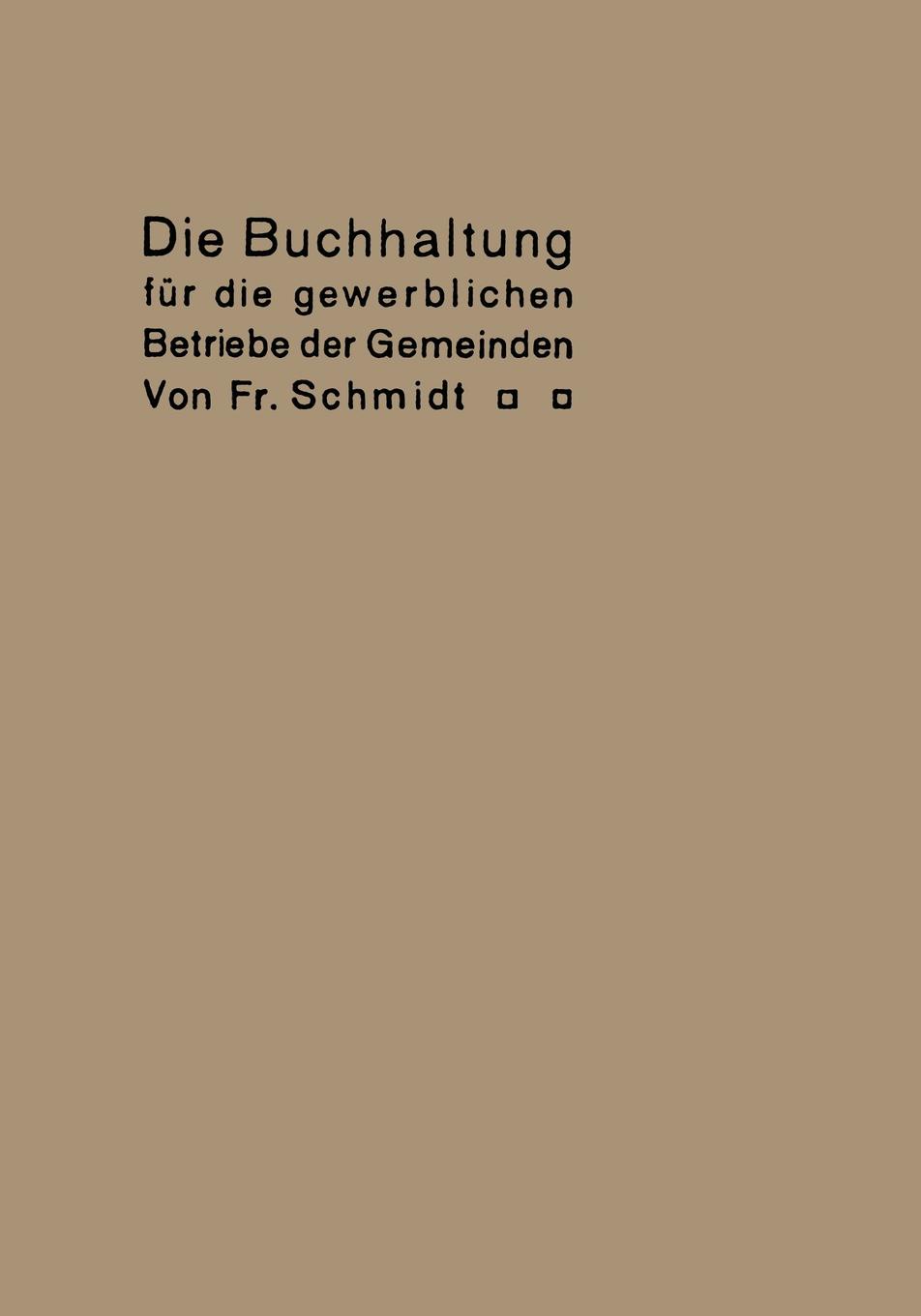 Die Buchhaltung für die gewerblichen Betriebe der Gemeinden Von Fr. Schmidt